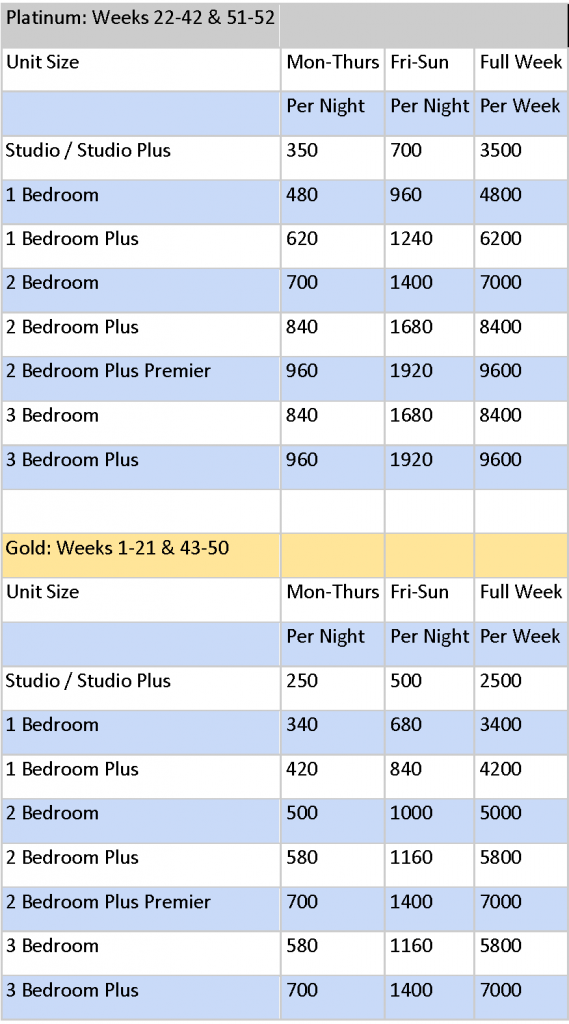 | Platinum: Weeks 22-42 & 51-52 | | | |
|---|---|---|---|
| Unit Size | Mon-Thurs | Fri-Sun | Full Week |
| | Per Night | Per Night | Per Week |
| Studio / Studio Plus | 350 | 700 | 3500 |
| 1 Bedroom | 480 | 960 | 4800 |
| 1 Bedroom Plus | 620 | 1240 | 6200 |
| 2 Bedroom | 700 | 1400 | 7000 |
| 2 Bedroom Plus | 840 | 1680 | 8400 |
| 2 Bedroom Plus Premier | 960 | 1920 | 9600 |
| 3 Bedroom | 840 | 1680 | 8400 |
| 3 Bedroom Plus | 960 | 1920 | 9600 |
| | | | |
| Gold: Weeks 1-21 & 43-50 | | | |
| Unit Size | Mon-Thurs | Fri-Sun | Full Week |
| | Per Night | Per Night | Per Week |
| Studio / Studio Plus | 250 | 500 | 2500 |
| 1 Bedroom | 340 | 680 | 3400 |
| 1 Bedroom Plus | 420 | 840 | 4200 |
| 2 Bedroom | 500 | 1000 | 5000 |
| 2 Bedroom Plus | 580 | 1160 | 5800 |
| 2 Bedroom Plus Premier | 700 | 1400 | 7000 |
| 3 Bedroom | 580 | 1160 | 5800 |
| 3 Bedroom Plus | 700 | 1400 | 7000 |